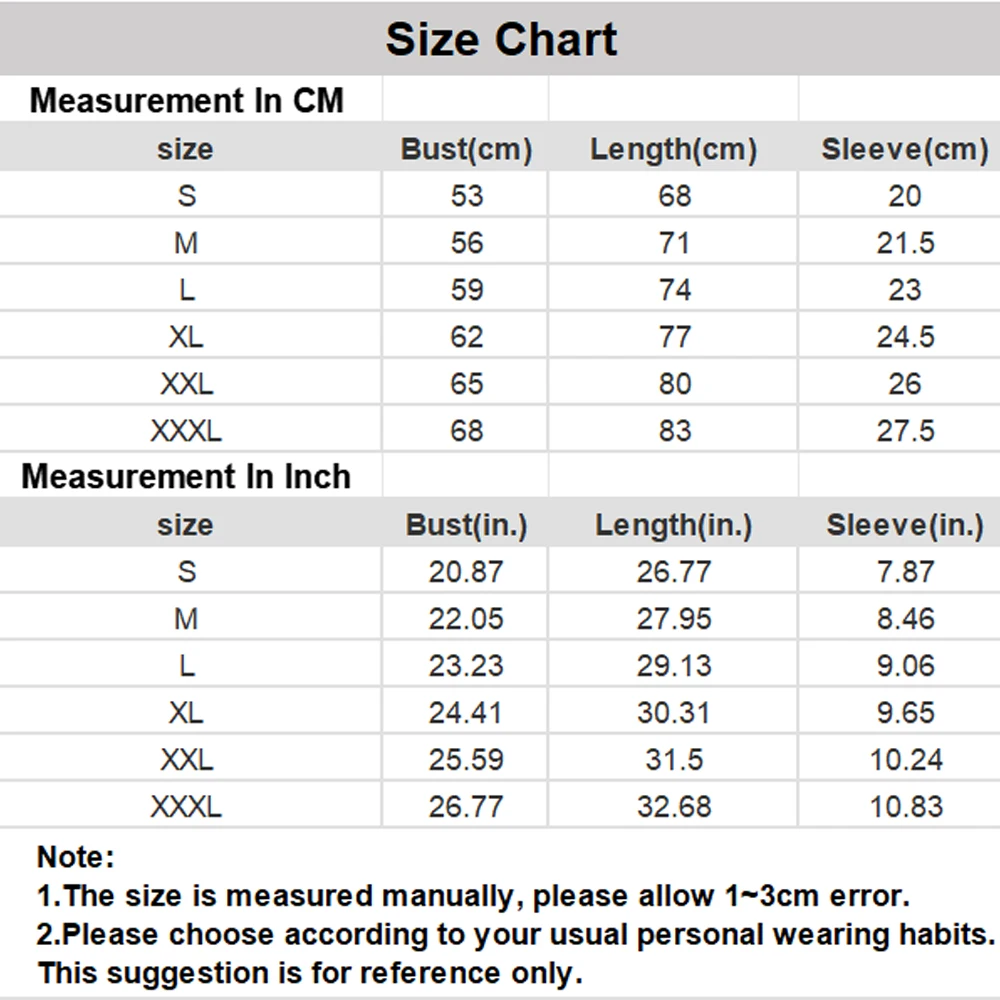 Size Chart

Measurement In CM

| size | Bust(cm) | Length(cm) | Sleeve(cm) |
|---|---|---|---|
| S | 53 | 68 | 20 |
| M | 56 | 71 | 21.5 |
| L | 59 | 74 | 23 |
| XL | 62 | 77 | 24.5 |
| XXL | 65 | 80 | 26 |
| XXXL | 68 | 83 | 27.5 |

Measurement In Inch

| size | Bust(in.) | Length(in.) | Sleeve(in.) |
|---|---|---|---|
| S | 20.87 | 26.77 | 7.87 |
| M | 22.05 | 27.95 | 8.46 |
| L | 23.23 | 29.13 | 9.06 |
| XL | 24.41 | 30.31 | 9.65 |
| XXL | 25.59 | 31.5 | 10.24 |
| XXXL | 26.77 | 32.68 | 10.83 |

Note:
1.The size is measured manually, please allow 1~3cm error.
2.Please choose according to your usual personal wearing habits. This suggestion is for reference only.